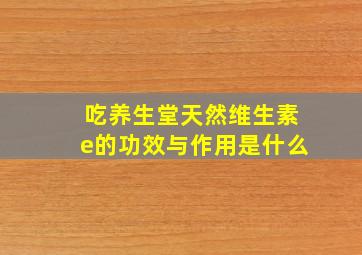 吃养生堂天然维生素e的功效与作用是什么